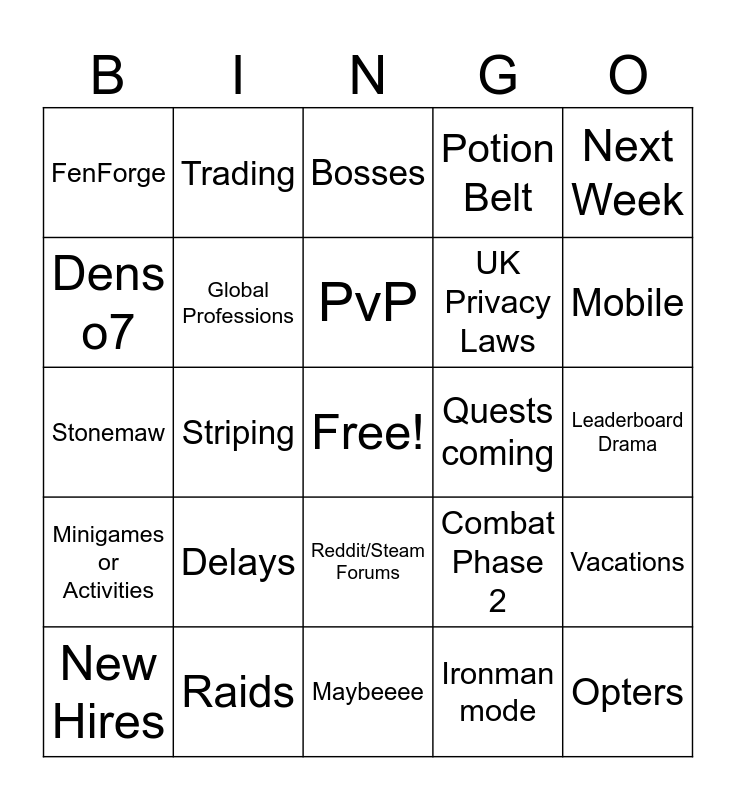 | B | I | N | G | O |
|---|---|---|---|---|
| FenForge | Trading | Bosses | Potion Belt | Next Week |
| Dens o7 | Global Professions | PvP | UK Privacy Laws | Mobile |
| Stonemaw | Striping | Free! | Quests coming | Leaderboard Drama |
| Minigames or Activities | Delays | Reddit/Steam Forums | Combat Phase 2 | Vacations |
| New Hires | Raids | Maybeeee | Ironman mode | Opters |